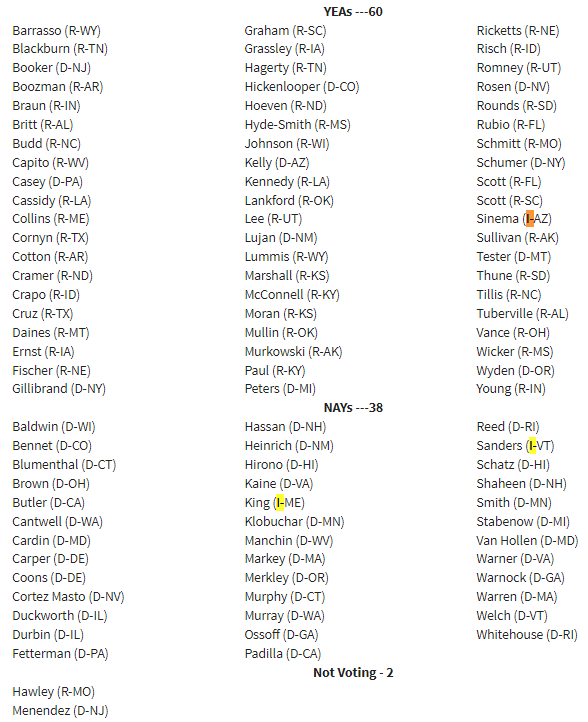 YEAs ---60

Barrasso (R-WY)
Blackburn (R-TN)
Booker (D-NJ)
Boozman (R-AR)
Braun (R-IN)
Britt (R-AL)
Budd (R-NC)
Capito (R-WV)
Casey (D-PA)
Cassidy (R-LA)
Collins (R-ME)
Cornyn (R-TX)
Cotton (R-AR)
Cramer (R-ND)
Crapo (R-ID)
Cruz (R-TX)
Daines (R-MT)
Ernst (R-IA)
Fischer (R-NE)
Gillibrand (D-NY)

Graham (R-SC)
Grassley (R-IA)
Hagerty (R-TN)
Hickenlooper (D-CO)
Hoeven (R-ND)
Hyde-Smith (R-MS)
Johnson (R-WI)
Kelly (D-AZ)
Kennedy (R-LA)
Lankford (R-OK)
Lee (R-UT)
Lujan (D-NM)
Lummis (R-WY)
Marshall (R-KS)
McConnell (R-KY)
Moran (R-KS)
Mullin (R-OK)
Murkowski (R-AK)
Paul (R-KY)
Peters (D-MI)

Ricketts (R-NE)
Risch (R-ID)
Romney (R-UT)
Rosen (D-NV)
Rounds (R-SD)
Rubio (R-FL)
Schmitt (R-MO)
Schumer (D-NY)
Scott (R-FL)
Scott (R-SC)
Sinema (I-AZ)
Sullivan (R-AK)
Tester (D-MT)
Thune (R-SD)
Tillis (R-NC)
Tuberville (R-AL)
Vance (R-OH)
Wicker (R-MS)
Wyden (D-OR)
Young (R-IN)

NAYs ---38

Baldwin (D-WI)
Bennet (D-CO)
Blumenthal (D-CT)
Brown (D-OH)
Butler (D-CA)
Cantwell (D-WA)
Cardin (D-MD)
Carper (D-DE)
Coons (D-DE)
Cortez Masto (D-NV)
Duckworth (D-IL)
Durbin (D-IL)
Fetterman (D-PA)

Hassan (D-NH)
Heinrich (D-NM)
Hirono (D-HI)
Kaine (D-VA)
King (I-ME)
Klobuchar (D-MN)
Manchin (D-WV)
Markey (D-MA)
Merkley (D-OR)
Murphy (D-CT)
Murray (D-WA)
Ossoff (D-GA)
Padilla (D-CA)

Reed (D-RI)
Sanders (I-VT)
Schatz (D-HI)
Shaheen (D-NH)
Smith (D-MN)
Stabenow (D-MI)
Van Hollen (D-MD)
Warner (D-VA)
Warnock (D-GA)
Warren (D-MA)
Welch (D-VT)
Whitehouse (D-RI)

Not Voting - 2

Hawley (R-MO)
Menendez (D-NJ)